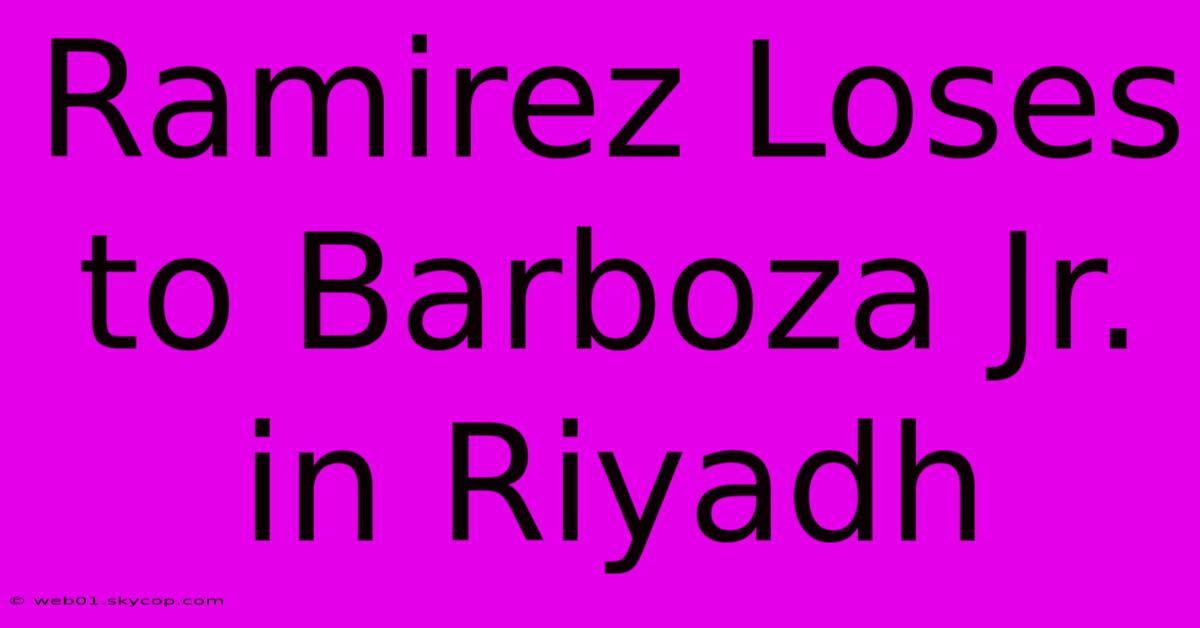 Ramirez Loses to Barboza Jr. in Riyadh

© web01.skycop.com